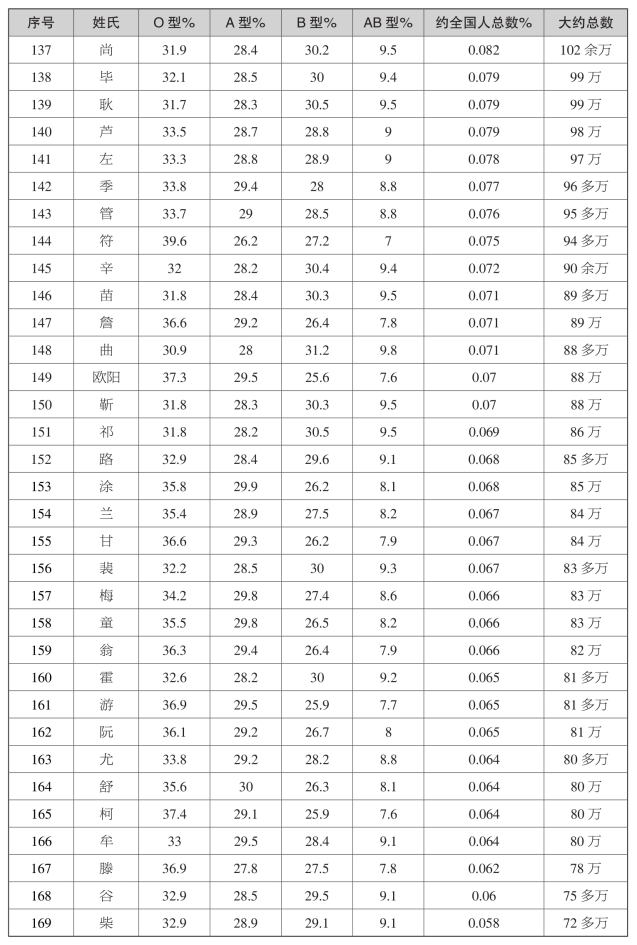 | 序号 | 姓氏 | O 型% | A 型% | B 型% | AB 型% | 约全国人总数% | 大约总数 |
|---|---|---|---|---|---|---|---|
| 137 | 尚 | 31.9 | 28.4 | 30.2 | 9.5 | 0.082 | 102 余万 |
| 138 | 毕 | 32.1 | 28.5 | 30 | 9.4 | 0.079 | 99 万 |
| 139 | 耿 | 31.7 | 28.3 | 30.5 | 9.5 | 0.079 | 99 万 |
| 140 | 芦 | 33.5 | 28.7 | 28.8 | 9 | 0.079 | 98 万 |
| 141 | 左 | 33.3 | 28.8 | 28.9 | 9 | 0.078 | 97 万 |
| 142 | 季 | 33.8 | 29.4 | 28 | 8.8 | 0.077 | 96 多万 |
| 143 | 管 | 33.7 | 29 | 28.5 | 8.8 | 0.076 | 95 多万 |
| 144 | 符 | 39.6 | 26.2 | 27.2 | 7 | 0.075 | 94 多万 |
| 145 | 辛 | 32 | 28.2 | 30.4 | 9.4 | 0.072 | 90 余万 |
| 146 | 苗 | 31.8 | 28.4 | 30.3 | 9.5 | 0.071 | 89 多万 |
| 147 | 詹 | 36.6 | 29.2 | 26.4 | 7.8 | 0.071 | 89 万 |
| 148 | 曲 | 30.9 | 28 | 31.2 | 9.8 | 0.071 | 88 多万 |
| 149 | 欧阳 | 37.3 | 29.5 | 25.6 | 7.6 | 0.07 | 88 万 |
| 150 | 靳 | 31.8 | 28.3 | 30.3 | 9.5 | 0.07 | 88 万 |
| 151 | 祁 | 31.8 | 28.2 | 30.5 | 9.5 | 0.069 | 86 万 |
| 152 | 路 | 32.9 | 28.4 | 29.6 | 9.1 | 0.068 | 85 多万 |
| 153 | 涂 | 35.8 | 29.9 | 26.2 | 8.1 | 0.068 | 85 万 |
| 154 | 兰 | 35.4 | 28.9 | 27.5 | 8.2 | 0.067 | 84 万 |
| 155 | 甘 | 36.6 | 29.3 | 26.2 | 7.9 | 0.067 | 84 万 |
| 156 | 裴 | 32.2 | 28.5 | 30 | 9.3 | 0.067 | 83 多万 |
| 157 | 梅 | 34.2 | 29.8 | 27.4 | 8.6 | 0.066 | 83 万 |
| 158 | 童 | 35.5 | 29.8 | 26.5 | 8.2 | 0.066 | 83 万 |
| 159 | 翁 | 36.3 | 29.4 | 26.4 | 7.9 | 0.066 | 82 万 |
| 160 | 霍 | 32.6 | 28.2 | 30 | 9.2 | 0.065 | 81 多万 |
| 161 | 游 | 36.9 | 29.5 | 25.9 | 7.7 | 0.065 | 81 多万 |
| 162 | 阮 | 36.1 | 29.2 | 26.7 | 8 | 0.065 | 81 万 |
| 163 | 尤 | 33.8 | 29.2 | 28.2 | 8.8 | 0.064 | 80 多万 |
| 164 | 舒 | 35.6 | 30 | 26.3 | 8.1 | 0.064 | 80 万 |
| 165 | 柯 | 37.4 | 29.1 | 25.9 | 7.6 | 0.064 | 80 万 |
| 166 | 牟 | 33 | 29.5 | 28.4 | 9.1 | 0.064 | 80 万 |
| 167 | 滕 | 36.9 | 27.8 | 27.5 | 7.8 | 0.062 | 78 万 |
| 168 | 谷 | 32.9 | 28.5 | 29.5 | 9.1 | 0.06 | 75 多万 |
| 169 | 柴 | 32.9 | 28.9 | 29.1 | 9.1 | 0.058 | 72 多万 |